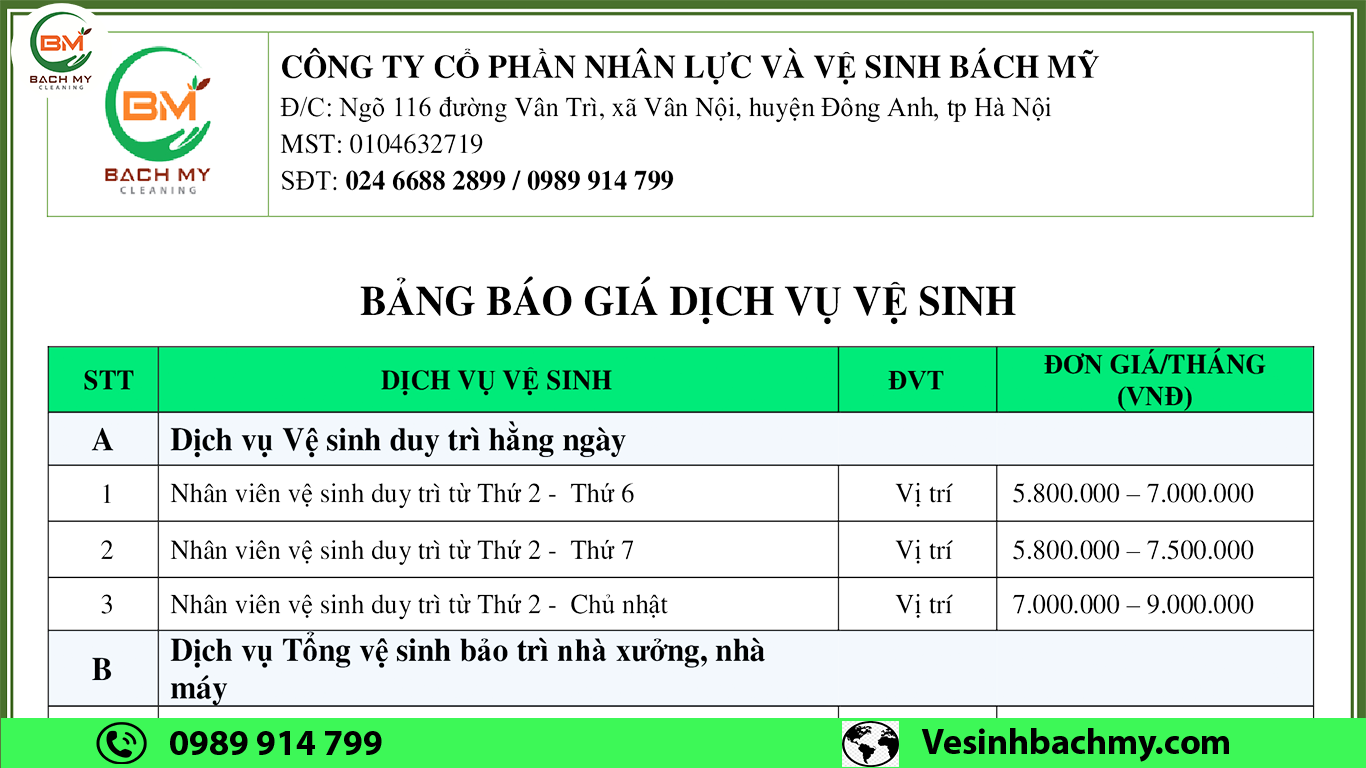 BM
BACH MY
CLEANING

BM
BACH MY
CLEANING

CÔNG TY CỔ PHẦN NHÂN LỰC VÀ VỆ SINH BÁCH MỸ
Đ/C: Ngõ 116 đường Vân Trì, xã Vân Nội, huyện Đông Anh, tp Hà Nội
MST: 0104632719
SĐT: 024 6688 2899 / 0989 914 799

BẢNG BÁO GIÁ DỊCH VỤ VỆ SINH

| STT | DỊCH VỤ VỆ SINH | ĐVT | ĐƠN GIÁ/THÁNG (VNĐ) |
|---|---|---|---|
| A | Dịch vụ Vệ sinh duy trì hằng ngày | | |
| 1 | Nhân viên vệ sinh duy trì từ Thứ 2 - Thứ 6 | Vị trí | 5.800.000 – 7.000.000 |
| 2 | Nhân viên vệ sinh duy trì từ Thứ 2 - Thứ 7 | Vị trí | 5.800.000 – 7.500.000 |
| 3 | Nhân viên vệ sinh duy trì từ Thứ 2 - Chủ nhật | Vị trí | 7.000.000 – 9.000.000 |
| B | Dịch vụ Tổng vệ sinh bảo trì nhà xưởng, nhà máy | | |

0989 914 799
Vesinhbachmy.com